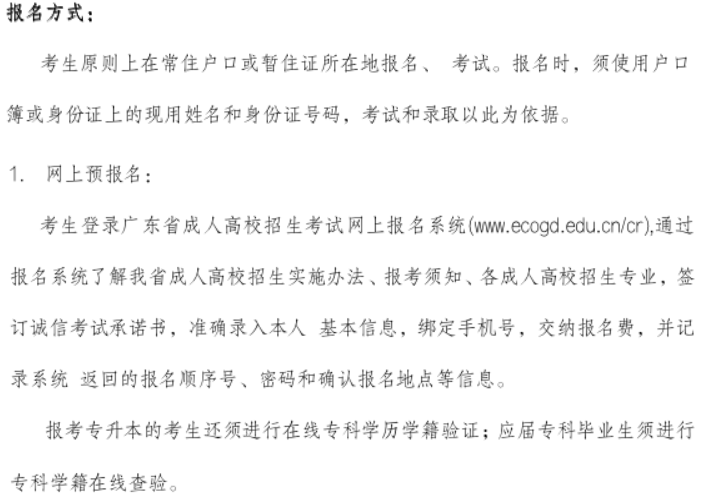 报名方式：

考生原则上在常住户口或暂住证所在地报名、 考试。报名时，须使用户口簿或身份证上的现用姓名和身份证号码，考试和录取以此为依据。

1. 网上预报名：

考生登录广东省成人高校招生考试网上报名系统(www.ecogd.edu.cn/cr),通过报名系统了解我省成人高校招生实施办法、报考须知、各成人高校招生专业，签订诚信考试承诺书，准确录入本人 基本信息，绑定手机号，交纳报名费，并记录系统 返回的报名顺序号、密码和确认报名地点等信息。

报考专升本的考生还须进行在线专科学历学籍验证；应届专科毕业生须进行专科学籍在线查验。